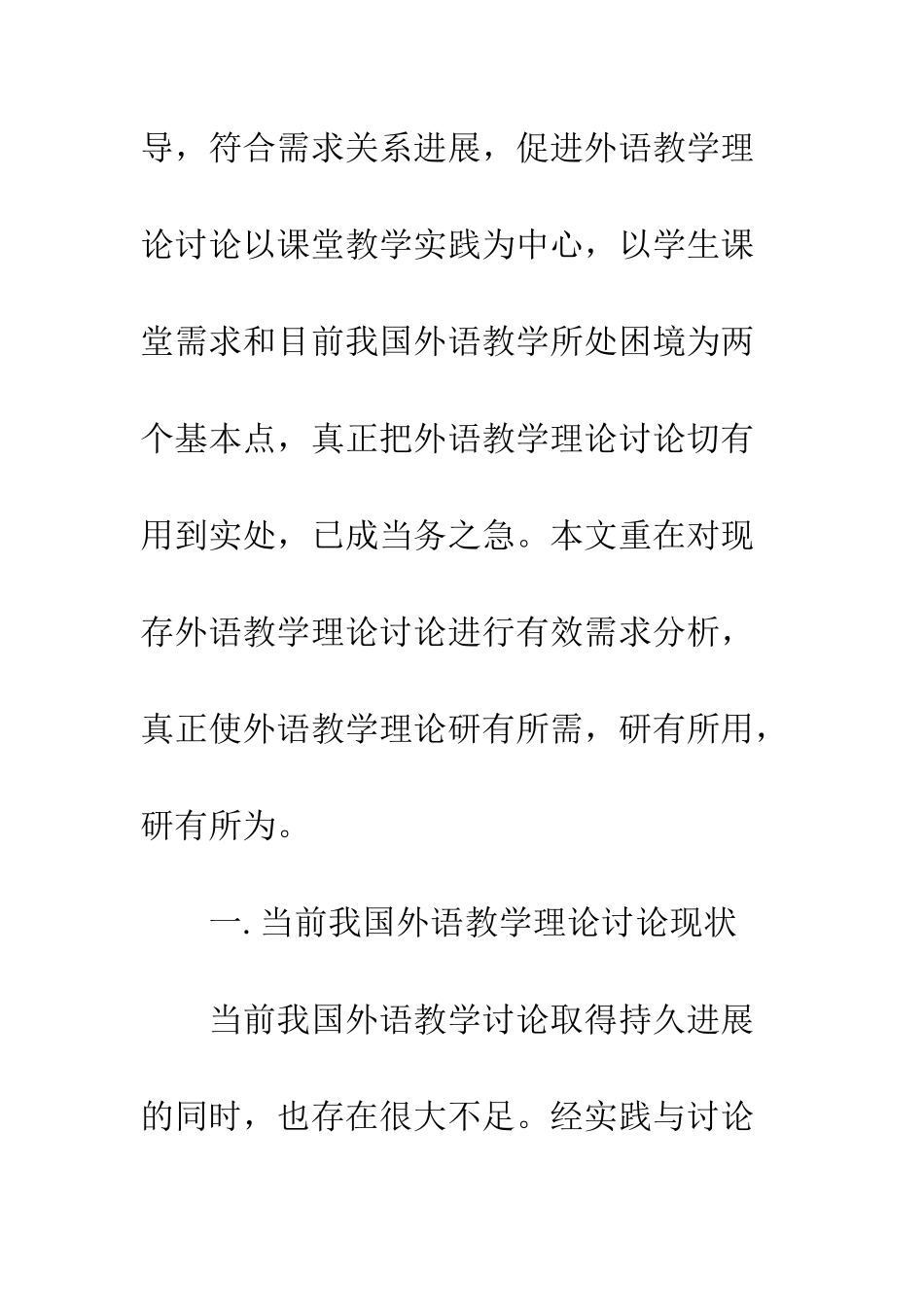 导，符合需求关系进展，促进外语教学理论讨论以课堂教学实践为中心，以学生课堂需求和目前我国外语教学所处困境为两个基本点，真正把外语教学理论讨论切有用到实处，已成当务之急。本文重在对现存外语教学理论讨论进行有效需求分析，真正使外语教学理论研有所需，研有所用，研有所为。

一. 当前我国外语教学理论讨论现状

当前我国外语教学讨论取得持久进展的同时，也存在很大不足。经实践与讨论